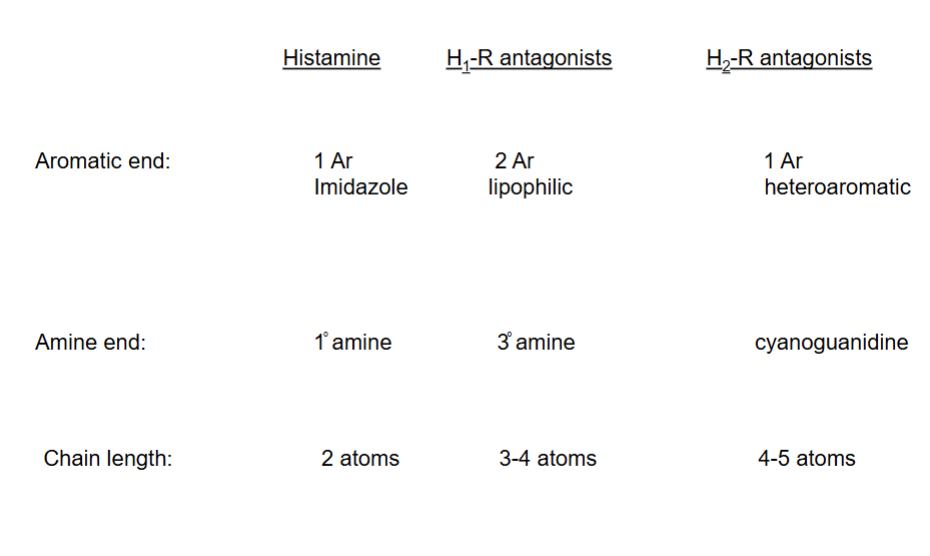 |  | Histamine | $H_1$-R antagonists | $H_2$-R antagonists |
|---|---|---|---|
| Aromatic end: | 1 Ar Imidazole | 2 Ar lipophilic | 1 Ar heteroaromatic |
| Amine end: | 1° amine | 3° amine | cyanoguanidine |
| Chain length: | 2 atoms | 3-4 atoms | 4-5 atoms |